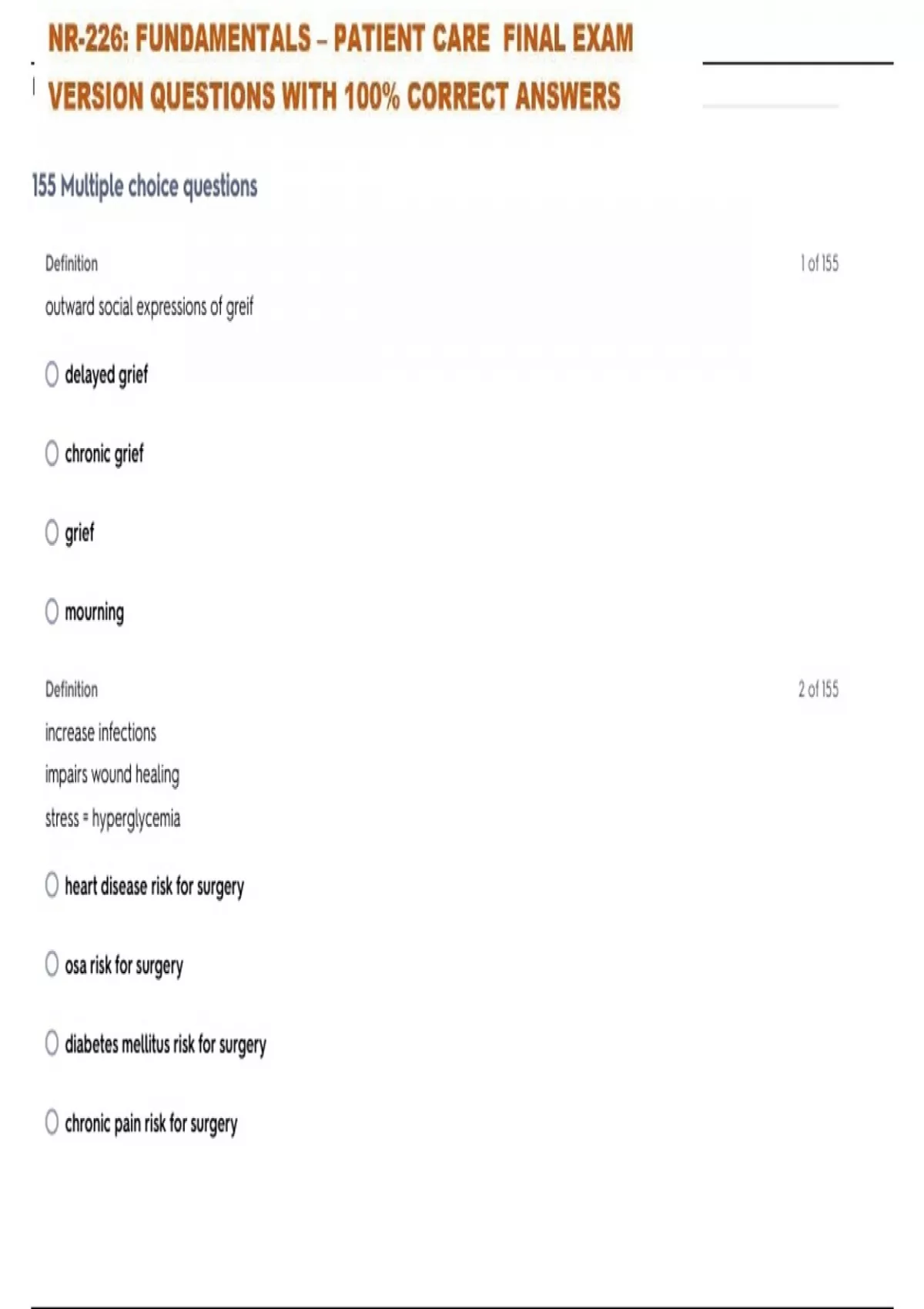 NR-226: FUNDAMENTALS – PATIENT CARE FINAL EXAM VERSION QUESTIONS WITH 100% CORRECT ANSWERS

155 Multiple choice questions

Definition

1 of 155

outward social expressions of greif

delayed grief

chronic grief

grief

mourning

Definition

2 of 155

increase infections

impairs wound healing

stress = hyperglycemia

heart disease risk for surgery

osa risk for surgery

diabetes mellitus risk for surgery

chronic pain risk for surgery